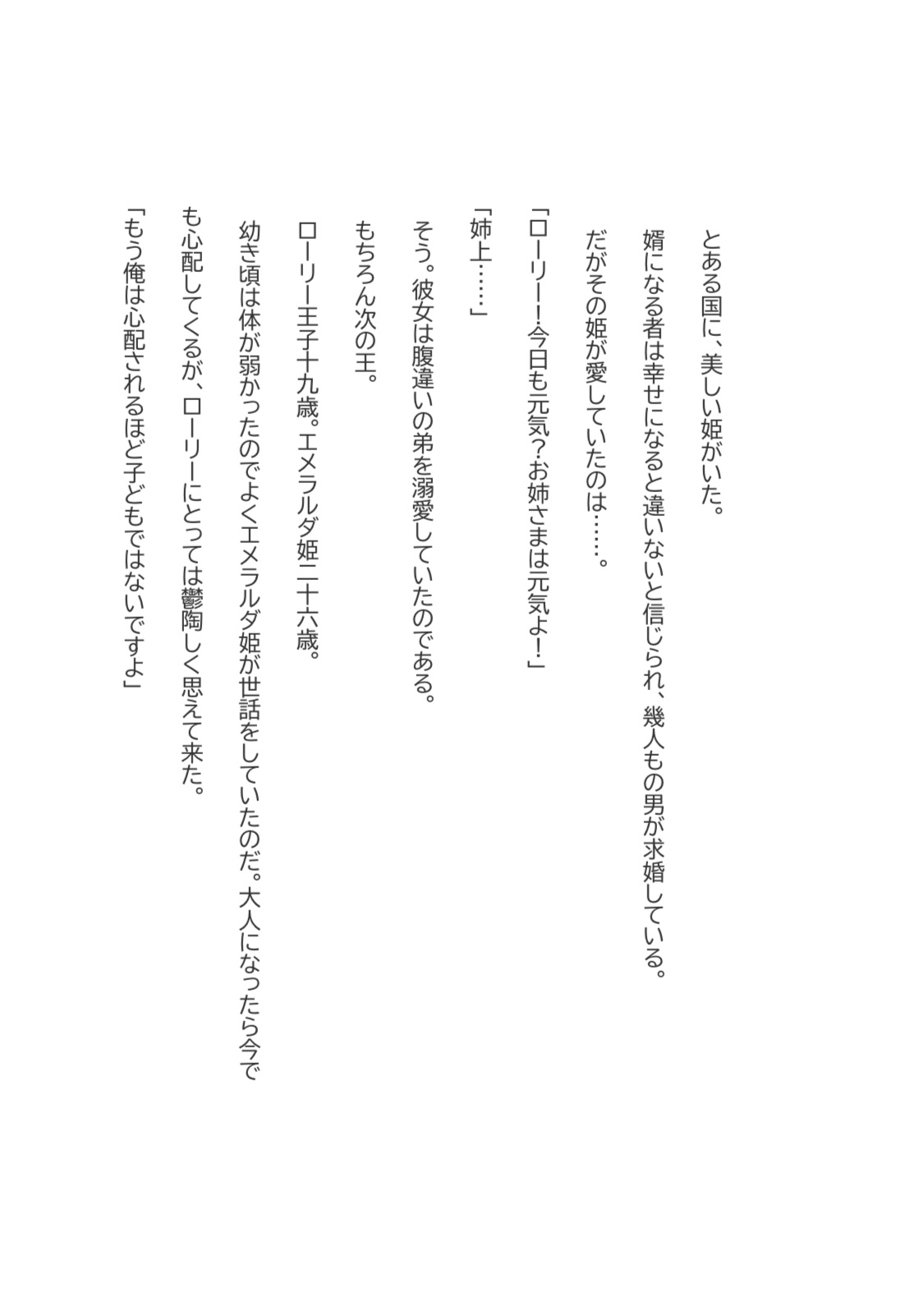 とある国に、美しい姫がいた。

婿になる者は幸せになると違いないと信じられ、幾人もの男が求婚している。

だがその姫が愛していたのは……。

「ローリー！今日も元気？お姉さまは元気よ！」

「姉上……」

そう。彼女は腹違いの弟を溺愛していたのである。

もちろん次の王。

ローリー王子十九歳。エメラルダ姫二十六歳。

幼き頃は体が弱かったのでよくエメラルダ姫が世話をしていたのだ。大人になったら今でも心配してくるが、ローリーにとっては鬱陶しく思えて来た。

「もう俺は心配されるほど子どもではないですよ」